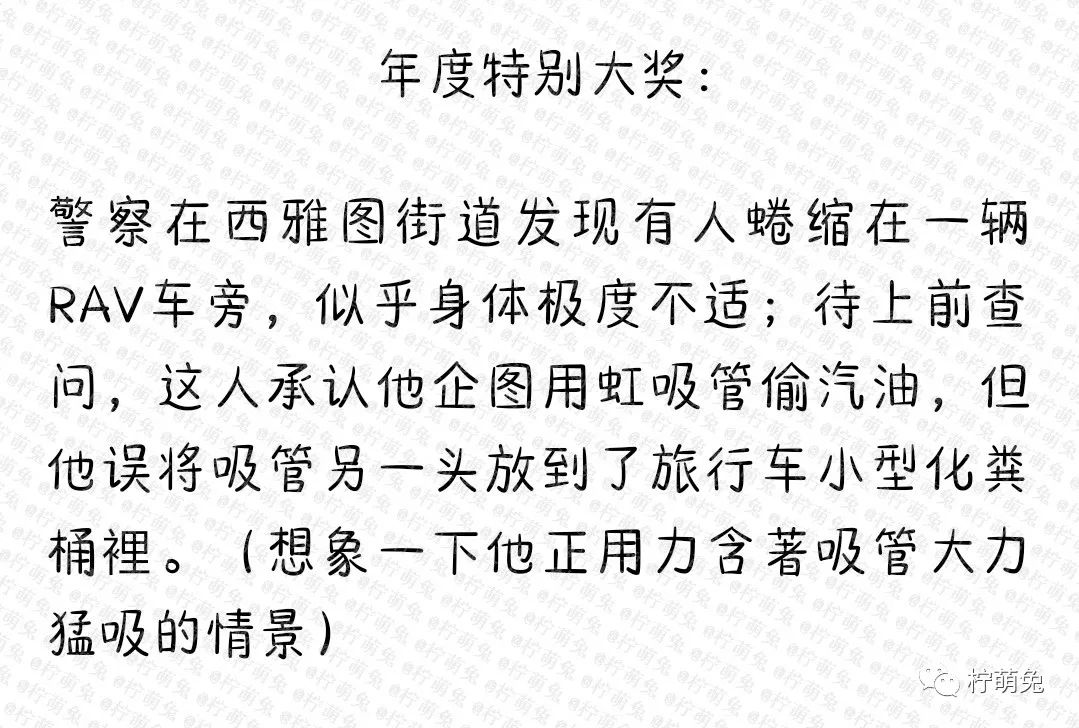 年度特别大奖：

警察在西雅图街道发现有人蜷缩在一辆RAV车旁，似乎身体极度不适；待上前查问，这人承认他企图用虹吸管偷汽油，但他误将吸管另一头放到了旅行车小型化粪桶裡。（想象一下他正用力含著吸管大力猛吸的情景）

柠萌兔